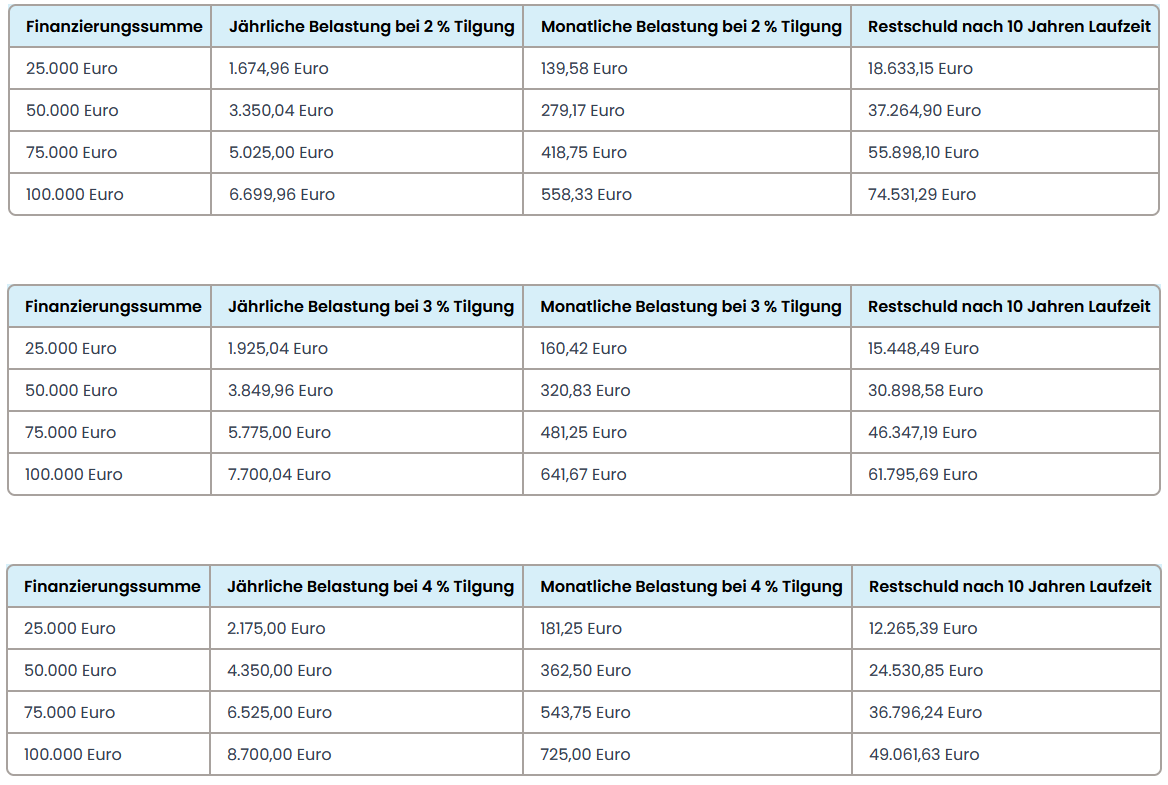 | Finanzierungssumme | Jährliche Belastung bei 2 % Tilgung | Monatliche Belastung bei 2 % Tilgung | Restschuld nach 10 Jahren Laufzeit |
|---|---|---|---|
| 25.000 Euro | 1.674,96 Euro | 139,58 Euro | 18.633,15 Euro |
| 50.000 Euro | 3.350,04 Euro | 279,17 Euro | 37.264,90 Euro |
| 75.000 Euro | 5.025,00 Euro | 418,75 Euro | 55.898,10 Euro |
| 100.000 Euro | 6.699,96 Euro | 558,33 Euro | 74.531,29 Euro |

| Finanzierungssumme | Jährliche Belastung bei 3 % Tilgung | Monatliche Belastung bei 3 % Tilgung | Restschuld nach 10 Jahren Laufzeit |
|---|---|---|---|
| 25.000 Euro | 1.925,04 Euro | 160,42 Euro | 15.448,49 Euro |
| 50.000 Euro | 3.849,96 Euro | 320,83 Euro | 30.898,58 Euro |
| 75.000 Euro | 5.775,00 Euro | 481,25 Euro | 46.347,19 Euro |
| 100.000 Euro | 7.700,04 Euro | 641,67 Euro | 61.795,69 Euro |

| Finanzierungssumme | Jährliche Belastung bei 4 % Tilgung | Monatliche Belastung bei 4 % Tilgung | Restschuld nach 10 Jahren Laufzeit |
|---|---|---|---|
| 25.000 Euro | 2.175,00 Euro | 181,25 Euro | 12.265,39 Euro |
| 50.000 Euro | 4.350,00 Euro | 362,50 Euro | 24.530,85 Euro |
| 75.000 Euro | 6.525,00 Euro | 543,75 Euro | 36.796,24 Euro |
| 100.000 Euro | 8.700,00 Euro | 725,00 Euro | 49.061,63 Euro |